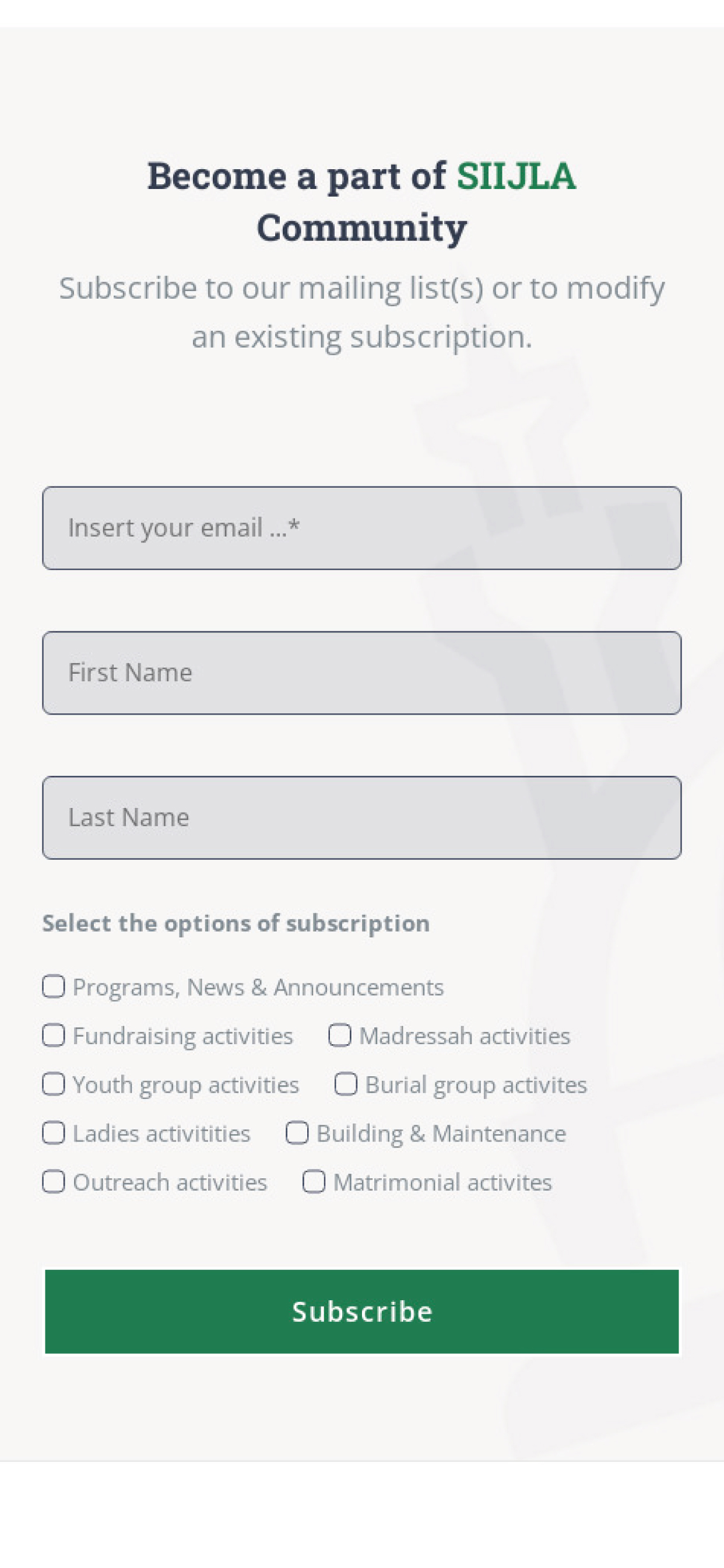 Become a part of SIIJLA Community

Subscribe to our mailing list(s) or to modify an existing subscription.

Insert your email ...*

First Name

Last Name

Select the options of subscription

Programs, News & Announcements

Fundraising activities

Madressah activities

Youth group activities

Burial group activites

Ladies activitities

Building & Maintenance

Outreach activities

Matrimonial activites

Subscribe